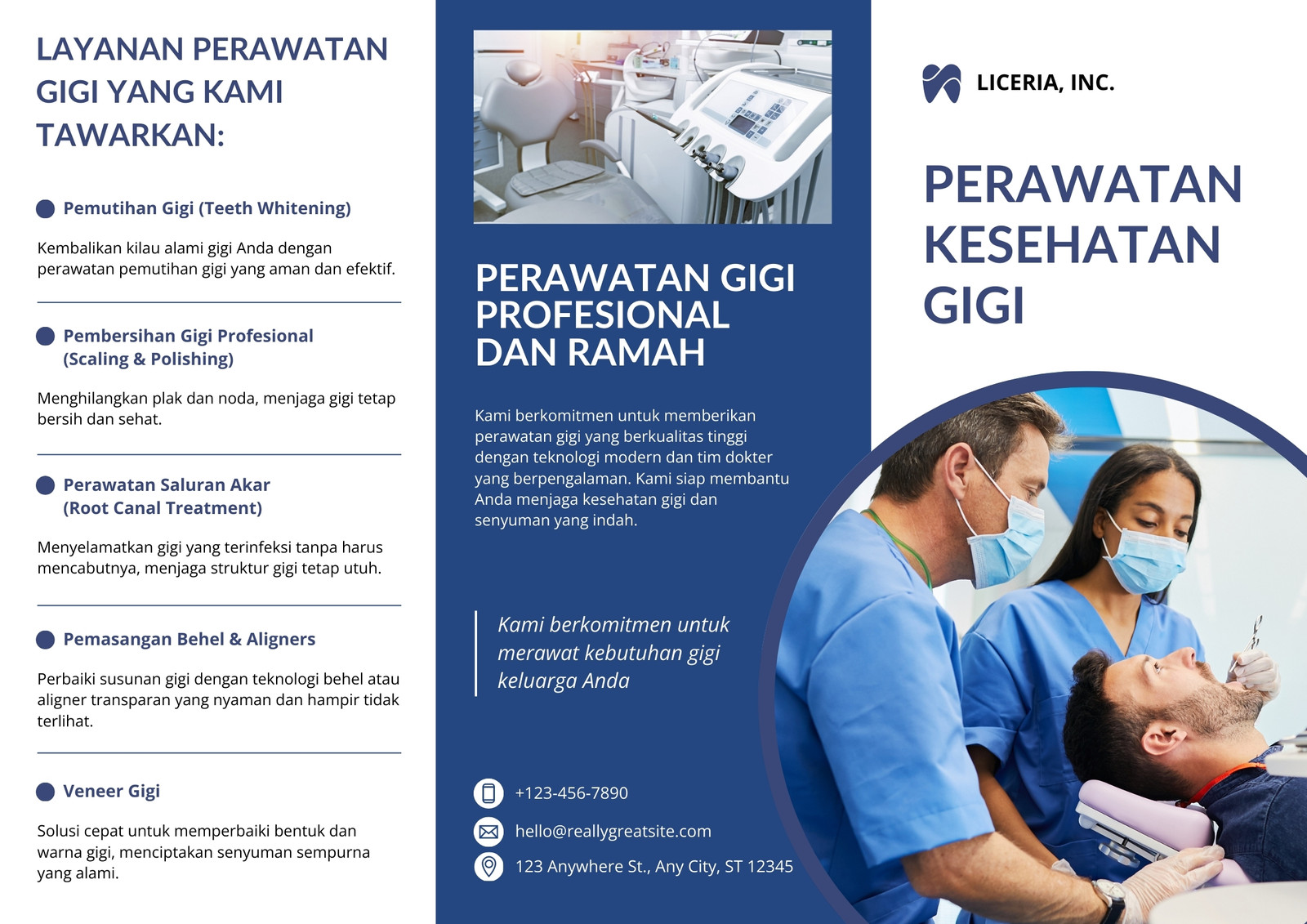 LAYANAN PERAWATAN GIGI YANG KAMI TAWARKAN:

• Pemutihan Gigi (Teeth Whitening)

Kembalikan kilau alami gigi Anda dengan perawatan pemutihan gigi yang aman dan efektif.

• Pembersihan Gigi Profesional (Scaling & Polishing)

Menghilangkan plak dan noda, menjaga gigi tetap bersih dan sehat.

• Perawatan Saluran Akar (Root Canal Treatment)

Menyelamatkan gigi yang terinfeksi tanpa harus mencabutnya, menjaga struktur gigi tetap utuh.

• Pemasangan Behel & Aligners

Perbaiki susunan gigi dengan teknologi behel atau aligner transparan yang nyaman dan hampir tidak terlihat.

• Veneer Gigi

Solusi cepat untuk memperbaiki bentuk dan warna gigi, menciptakan senyuman sempurna yang alami.

PERAWATAN GIGI PROFESIONAL DAN RAMAH

Kami berkomitmen untuk memberikan perawatan gigi yang berkualitas tinggi dengan teknologi modern dan tim dokter yang berpengalaman. Kami siap membantu Anda menjaga kesehatan gigi dan senyuman yang indah.

Kami berkomitmen untuk merawat kebutuhan gigi keluarga Anda

+123-456-7890

hello@reallygreatsite.com

123 Anywhere St., Any City, ST 12345

LICERIA, INC.

PERAWATAN KESEHATAN GIGI